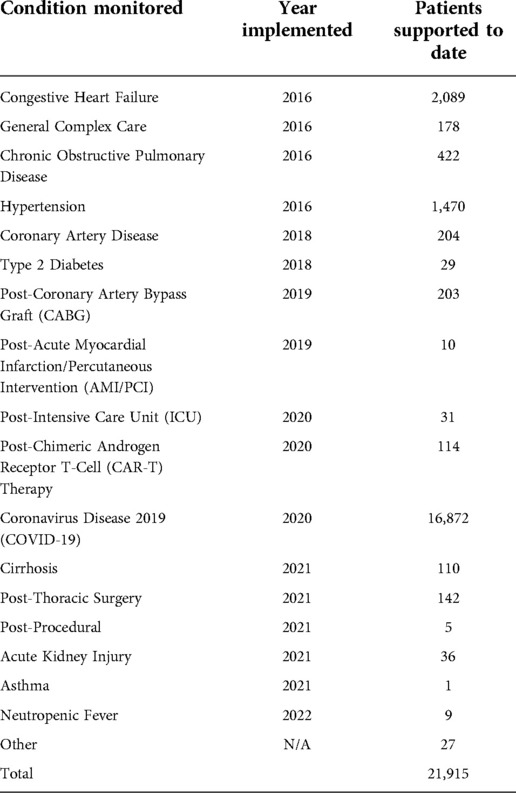 | Condition monitored | Year implemented | Patients supported to date |
|---|---|---|
| Congestive Heart Failure | 2016 | 2,089 |
| General Complex Care | 2016 | 178 |
| Chronic Obstructive Pulmonary Disease | 2016 | 422 |
| Hypertension | 2016 | 1,470 |
| Coronary Artery Disease | 2018 | 204 |
| Type 2 Diabetes | 2018 | 29 |
| Post-Coronary Artery Bypass Graft (CABG) | 2019 | 203 |
| Post-Acute Myocardial Infarction/Percutaneous Intervention (AMI/PCI) | 2019 | 10 |
| Post-Intensive Care Unit (ICU) | 2020 | 31 |
| Post-Chimeric Androgen Receptor T-Cell (CAR-T) Therapy | 2020 | 114 |
| Coronavirus Disease 2019 (COVID-19) | 2020 | 16,872 |
| Cirrhosis | 2021 | 110 |
| Post-Thoracic Surgery | 2021 | 142 |
| Post-Procedural | 2021 | 5 |
| Acute Kidney Injury | 2021 | 36 |
| Asthma | 2021 | 1 |
| Neutropenic Fever | 2022 | 9 |
| Other | N/A | 27 |
| Total | | 21,915 |